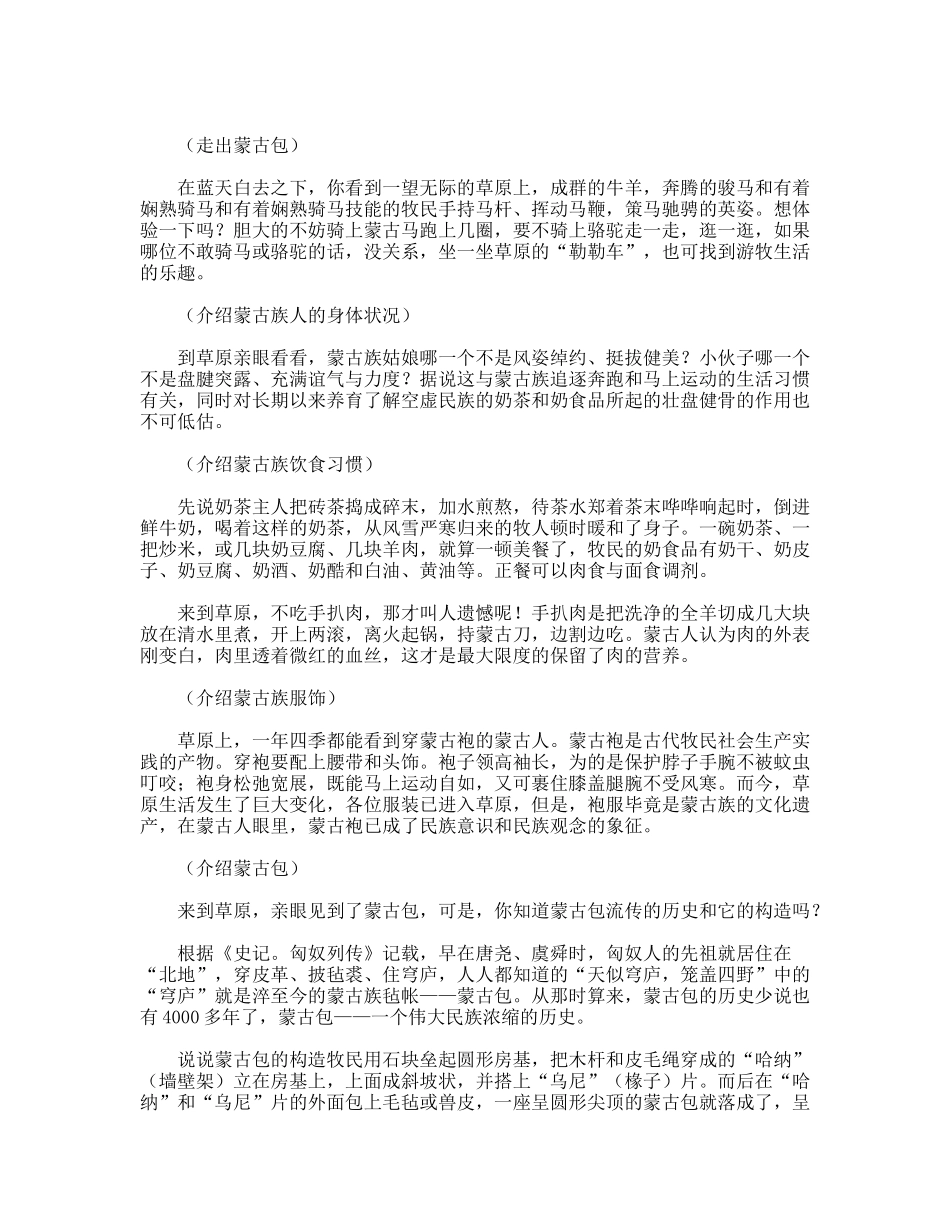 （走出蒙古包）

在蓝天白去之下，你看到一望无际的草原上，成群的牛羊，奔腾的骏马和有着娴熟骑马和有着娴熟骑马技能的牧民手持马杆、挥动马鞭，策马驰骋的英姿。想体验一下吗？胆大的不妨骑上蒙古马跑上几圈，要不骑上骆驼走一走，逛一逛，如果哪位不敢骑马或骆驼的话，没关系，坐一坐草原的“勒勒车”，也可找到游牧生活的乐趣。

（介绍蒙古族人的身体状况）

到草原亲眼看看，蒙古族姑娘哪一个不是风姿绰约、挺拔健美？小伙子哪一个不是盘腱突露、充满谊气与力度？据说这与蒙古族追逐奔跑和马上运动的生活习惯有关，同时对长期以来养育了解空虚民族的奶茶和奶食品所起的壮盘健骨的作用也不可低估。

（介绍蒙古族饮食习惯）

先说奶茶主人把砖茶捣成碎末，加水煎熬，待茶水郑着茶末哗哗响起时，倒进鲜牛奶，喝着这样的奶茶，从风雪严寒归来的牧人顿时暖和了身子。一碗奶茶、一把炒米，或几块奶豆腐、几块羊肉，就算一顿美餐了，牧民的奶食品有奶干、奶皮子、奶豆腐、奶酒、奶酷和白油、黄油等。正餐可以肉食与面食调剂。

来到草原，不吃手扒肉，那才叫人遗憾呢！手扒肉是把洗净的全羊切成几大块放在清水里煮，开上两滚，离火起锅，持蒙古刀，边割边吃。蒙古人认为肉的外表刚变白，肉里透着微红的血丝，这才是最大限度的保留了肉的营养。

（介绍蒙古族服饰）

草原上，一年四季都能看到穿蒙古袍的蒙古人。蒙古袍是古代牧民社会生产实践的产物。穿袍要配上腰带和头饰。袍子领高袖长，为的是保护脖子手腕不被蚊虫叮咬；袍身松弛宽展，既能马上运动自如，又可裹住膝盖腿腕不受风寒。而今，草原生活发生了巨大变化，各位服装已进入草原，但是，袍服毕竟是蒙古族的文化遗产，在蒙古人眼里，蒙古袍已成了民族意识和民族观念的象征。

（介绍蒙古包）

来到草原，亲眼见到了蒙古包，可是，你知道蒙古包流传的历史和它的构造吗？

根据《史记。匈奴列传》记载，早在唐尧、虞舜时，匈奴人的先祖就居住在“北地”，穿皮革、披毡裘、住穹庐，人人都知道的“天似穹庐，笼盖四野”中的“穹庐”就是淬至今的蒙古族毡帐——蒙古包。从那时算来，蒙古包的历史少说也有4000多年了，蒙古包——一个伟大民族浓缩的历史。

说说蒙古包的构造牧民用石块垒起圆形房基，把木杆和皮毛绳穿成的“哈纳”（墙壁架）立在房基上，上面成斜坡状，并搭上“乌尼”（椽子）片。而后在“哈纳”和“乌尼”片的外面包上毛毡或兽皮，一座呈圆形尖顶的蒙古包就落成了，呈